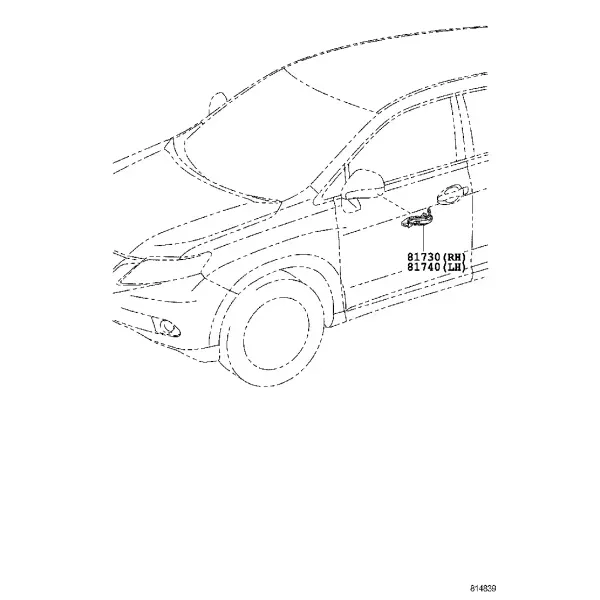 81730(RH)
81740(LH)

814839